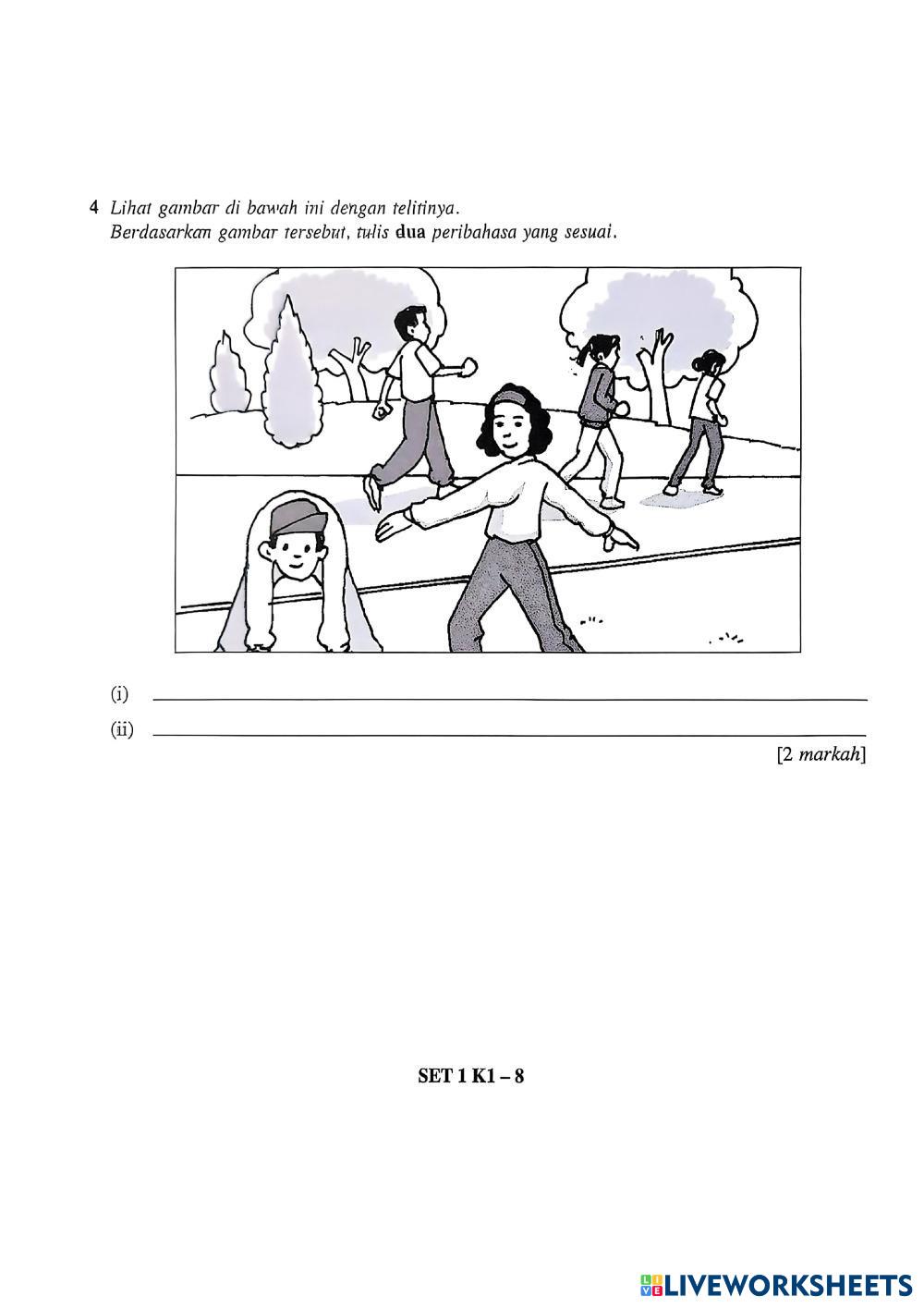 4 Lihat gambar di bawah ini dengan telitinya.
Berdasarkan gambar tersebut, tulis dua peribahasa yang sesuai.

(i) ____

(ii) ____

[2 markah]

SET 1 K1 – 8

LIVEWORKSHEETS